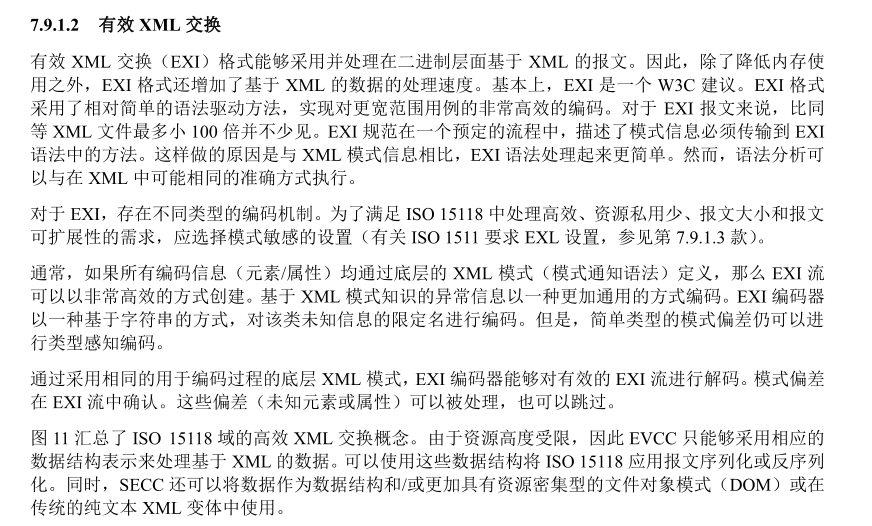 7.9.1.2 有效XML交换

有效XML交换（EXI）格式能够采用并处理在二进制层面基于XML的报文。因此，除了降低内存使用之外，EXI格式还增加了基于XML的数据的处理速度。基本上，EXI是一个W3C建议。EXI格式采用了相对简单的语法驱动方法，实现对更宽范围用例的非常高效的编码。对于EXI报文来说，比同等XML文件最多小100倍并不少见。EXI规范在一个预定的流程中，描述了模式信息必须传输到EXI语法中的方法。这样做的原因是与XML模式信息相比，EXI语法处理起来更简单。然而，语法分析可以与在XML中可能相同的准确方式执行。

对于EXI，存在不同类型的编码机制。为了满足ISO 15118中处理高效、资源私用少、报文大小和报文可扩展性的需求，应选择模式敏感的设置（有关ISO 1511要求EXL设置，参见第7.9.1.3款）。

通常，如果所有编码信息（元素/属性）均通过底层的XML模式（模式通知语法）定义，那么EXI流可以以非常高效的方式创建。基于XML模式知识的异常信息以一种更加通用的方式编码。EXI编码器以一种基于字符串的方式，对该类未知信息的限定名进行编码。但是，简单类型的模式偏差仍可以进行类型感知编码。

通过采用相同的用于编码过程的底层XML模式，EXI编码器能够对有效的EXI流进行解码。模式偏差在EXI流中确认。这些偏差（未知元素或属性）可以被处理，也可以跳过。

图11汇总了ISO 15118域的高效XML交换概念。由于资源高度受限，因此EVCC只能够采用相应的数据结构表示来处理基于XML的数据。可以使用这些数据结构将ISO 15118应用报文序列化或反序列化。同时，SECC还可以将数据作为数据结构和/或更加具有资源密集型的文件对象模式（DOM）或在传统的纯文本XML变体中使用。